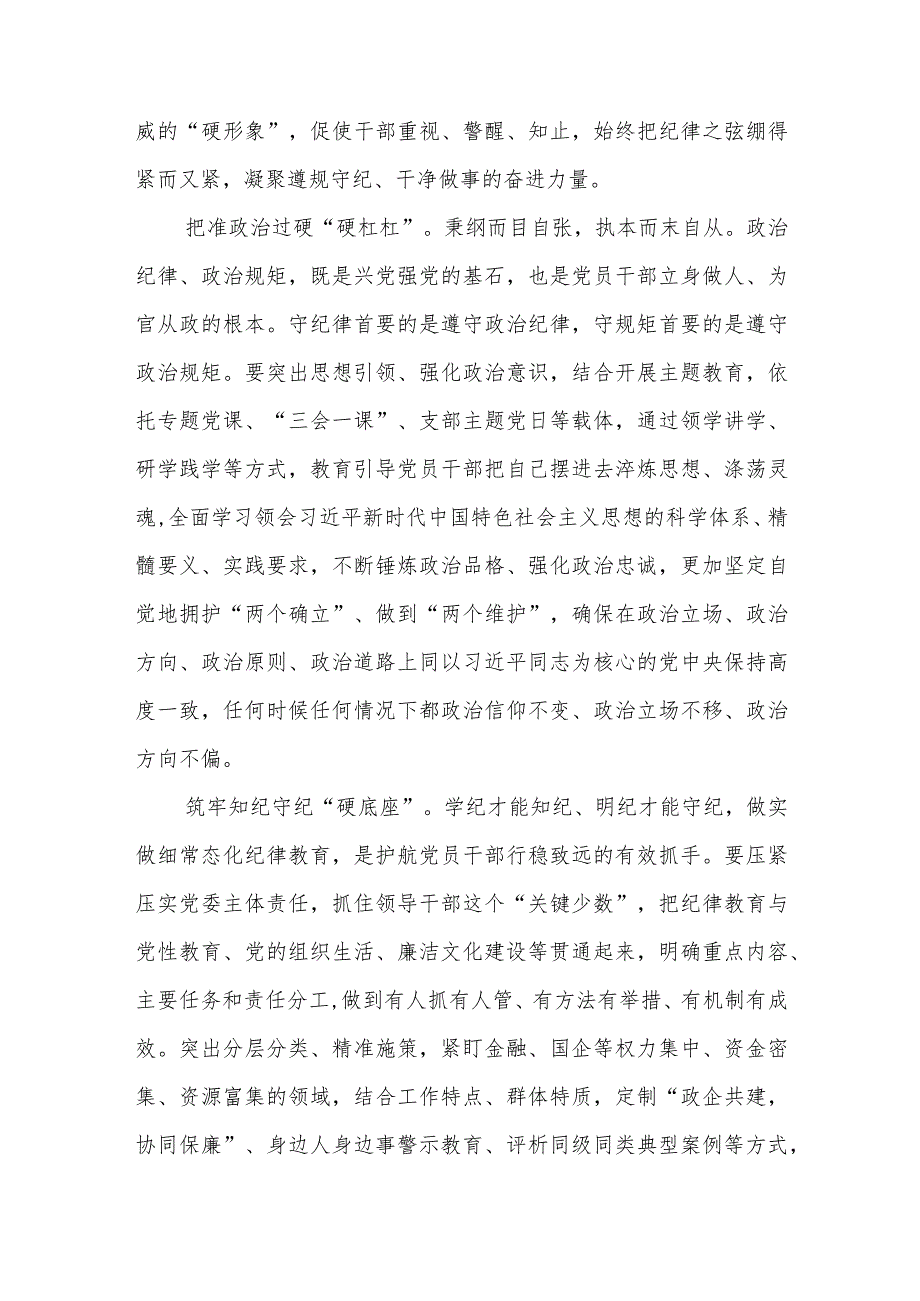 威的“硬形象”，促使干部重视、警醒、知止，始终把纪律之弦绷得紧而又紧，凝聚遵规守纪、干净做事的奋进力量。

把准政治过硬“硬杠杠”。秉纲而目自张，执本而末自从。政治纪律、政治规矩，既是兴党强党的基石，也是党员干部立身做人、为官从政的根本。守纪律首要的是遵守政治纪律，守规矩首要的是遵守政治规矩。要突出思想引领、强化政治意识，结合开展主题教育，依托专题党课、“三会一课”、支部主题党日等载体，通过领学讲学、研学践学等方式，教育引导党员干部把自己摆进去淬炼思想、涤荡灵魂,全面学习领会习近平新时代中国特色社会主义思想的科学体系、精髓要义、实践要求，不断锤炼政治品格、强化政治忠诚，更加坚定自觉地拥护“两个确立”、做到“两个维护”，确保在政治立场、政治方向、政治原则、政治道路上同以习近平同志为核心的党中央保持高度一致，任何时候任何情况下都政治信仰不变、政治立场不移、政治方向不偏。

筑牢知纪守纪“硬底座”。学纪才能知纪、明纪才能守纪，做实做细常态化纪律教育，是护航党员干部行稳致远的有效抓手。要压紧压实党委主体责任，抓住领导干部这个“关键少数”，把纪律教育与党性教育、党的组织生活、廉洁文化建设等贯通起来，明确重点内容、主要任务和责任分工,做到有人抓有人管、有方法有举措、有机制有成效。突出分层分类、精准施策，紧盯金融、国企等权力集中、资金密集、资源富集的领域，结合工作特点、群体特质，定制“政企共建，协同保廉”、身边人身边事警示教育、评析同级同类典型案例等方式，